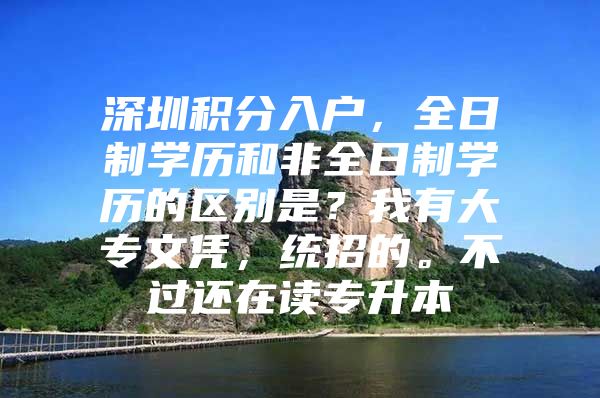 深圳积分入户，全日制学历和非全日制学历的区别是？我有大专文凭，统招的。不过还在读专升本